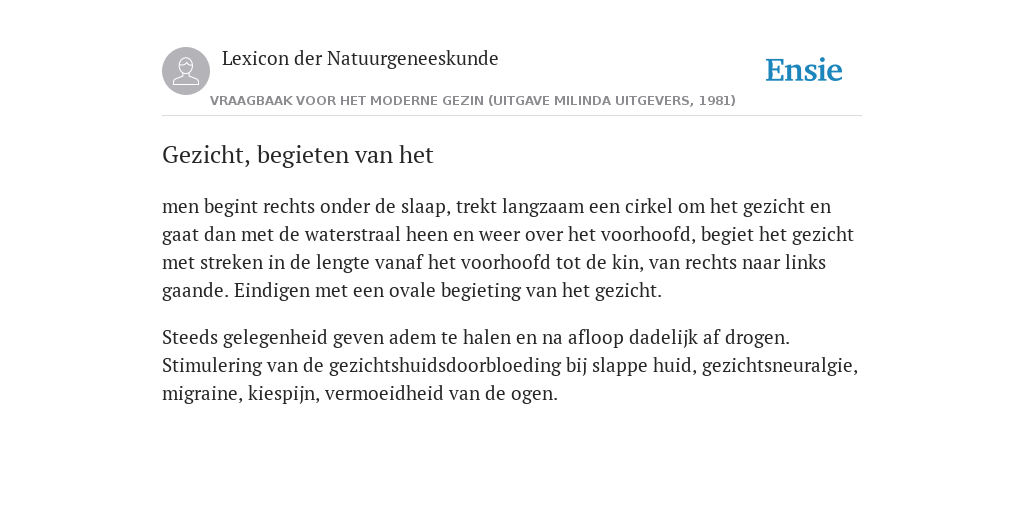 Lexicon der Natuurgeneeskunde

Ensie

VRAAGBAAK VOOR HET MODERNE GEZIN (UITGAVE MILINDA UITGEVERS, 1981)

Gezicht, begieten van het

men begint rechts onder de slaap, trekt langzaam een cirkel om het gezicht en gaat dan met de waterstraal heen en weer over het voorhoofd, begiet het gezicht met streken in de lengte vanaf het voorhoofd tot de kin, van rechts naar links gaande. Eindigen met een ovale begieting van het gezicht.

Steeds gelegenheid geven adem te halen en na afloop dadelijk af drogen. Stimulering van de gezichtshuidsdoorbloeding bij slappe huid, gezichtsneuralgie, migraine, kiespijn, vermoeidheid van de ogen.